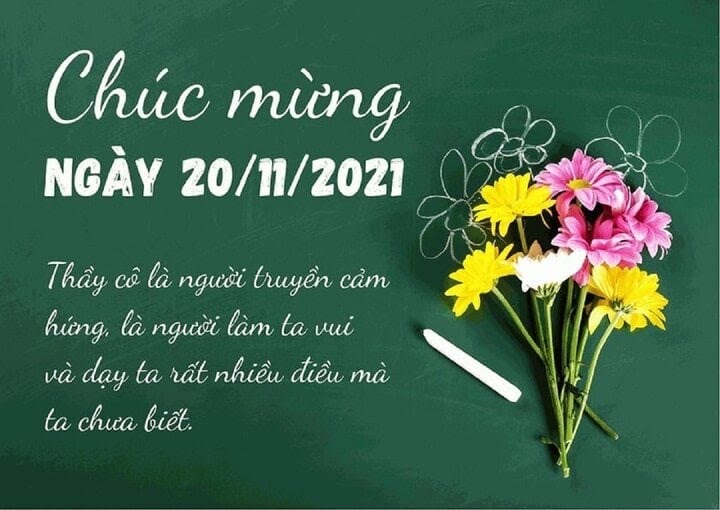 Chúc mừng
NGÀY 20/11/2021

Thầy cô là người truyền cảm hứng, là người làm ta vui và dạy ta rất nhiều điều mà ta chưa biết.